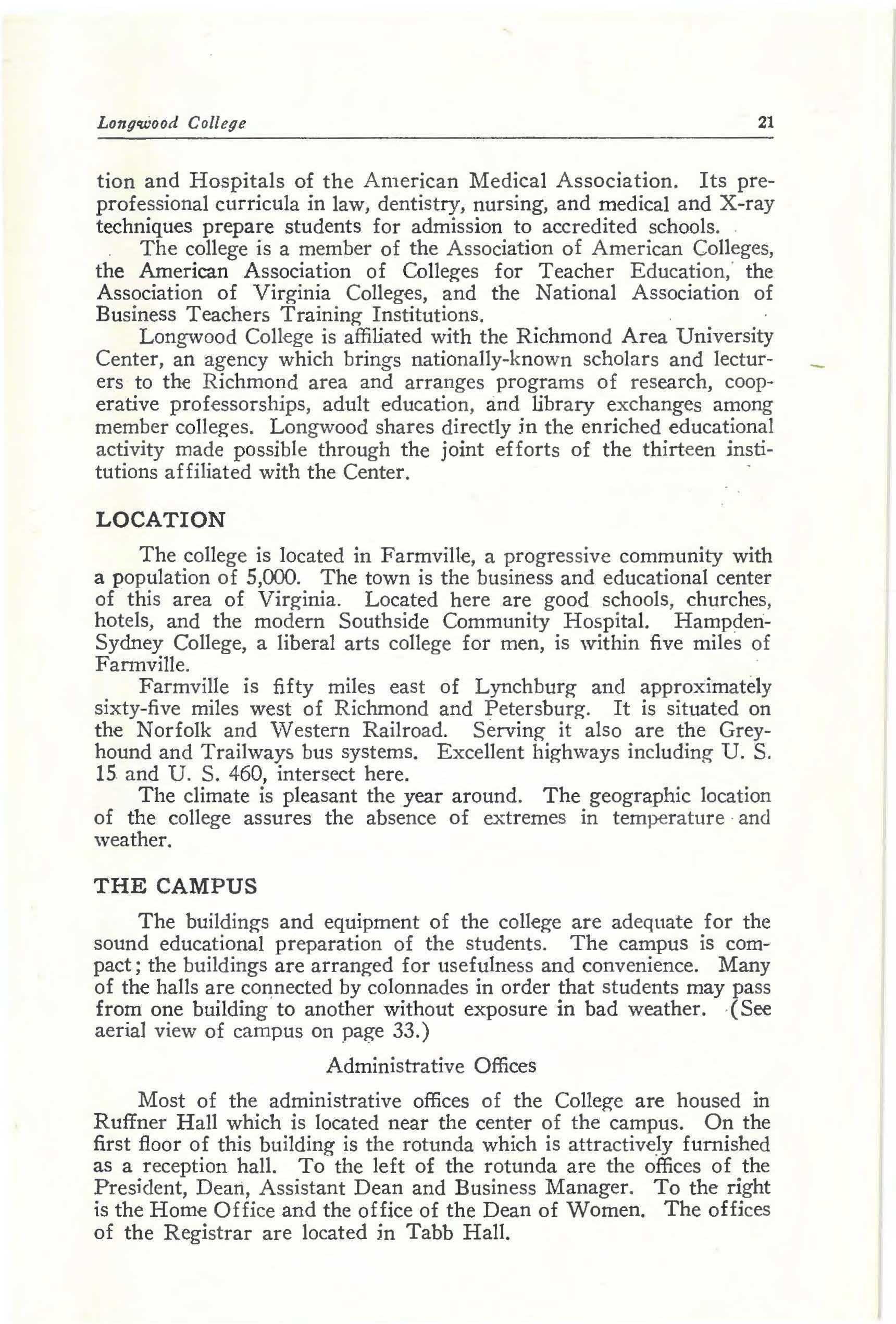 Longwood College 21

tion and Hospitals of the American Medical Association. Its preprofessional curricula in law, dentistry, nursing, and medical and X-ray techniques prepare students for admission to accredited schools.

The college is a member of the Association of American Colleges, the American Association of Colleges for Teacher Education, the Association of Virginia Colleges, and the National Association of Business Teachers Training Institutions.

Longwood College is affiliated with the Richmond Area University Center, an agency which brings nationally-known scholars and lecturers to the Richmond area and arranges programs of research, cooperative professorships, adult education, and library exchanges among member colleges. Longwood shares directly in the enriched educational activity made possible through the joint efforts of the thirteen institutions affiliated with the Center.

LOCATION

The college is located in Farmville, a progressive community with a population of 5,000. The town is the business and educational center of this area of Virginia. Located here are good schools, churches, hotels, and the modern Southside Community Hospital. Hampden-Sydney College, a liberal arts college for men, is within five miles of Farmville.

Farmville is fifty miles east of Lynchburg and approximately sixty-five miles west of Richmond and Petersburg. It is situated on the Norfolk and Western Railroad. Serving it also are the Greyhound and Trailways bus systems. Excellent highways including U. S. 15 and U. S. 460, intersect here.

The climate is pleasant the year around. The geographic location of the college assures the absence of extremes in temperature and weather.

THE CAMPUS

The buildings and equipment of the college are adequate for the sound educational preparation of the students. The campus is compact; the buildings are arranged for usefulness and convenience. Many of the halls are connected by colonnades in order that students may pass from one building to another without exposure in bad weather. (See aerial view of campus on page 33.)

Administrative Offices

Most of the administrative offices of the College are housed in Ruffner Hall which is located near the center of the campus. On the first floor of this building is the rotunda which is attractively furnished as a reception hall. To the left of the rotunda are the offices of the President, Dean, Assistant Dean and Business Manager. To the right is the Home Office and the office of the Dean of Women. The offices of the Registrar are located in Tabb Hall.